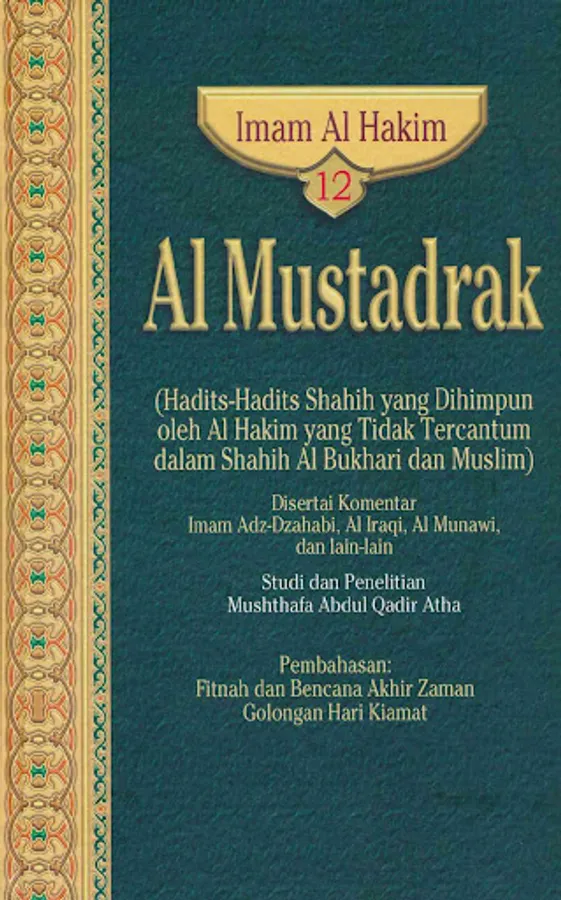 Imam Al Hakim

12

Al Mustadrak

(Hadits-Hadits Shahih yang Dihimpun oleh Al Hakim yang Tidak Tercantum dalam Shahih Al Bukhari dan Muslim)

Disertai Komentar
Imam Adz-Dzahabi, Al Iraqi, Al Munawi, dan lain-lain

Studi dan Penelitian
Mushthafa Abdul Qadir Atha

Pembahasan:
Fitnah dan Bencana Akhir Zaman
Golongan Hari Kiamat